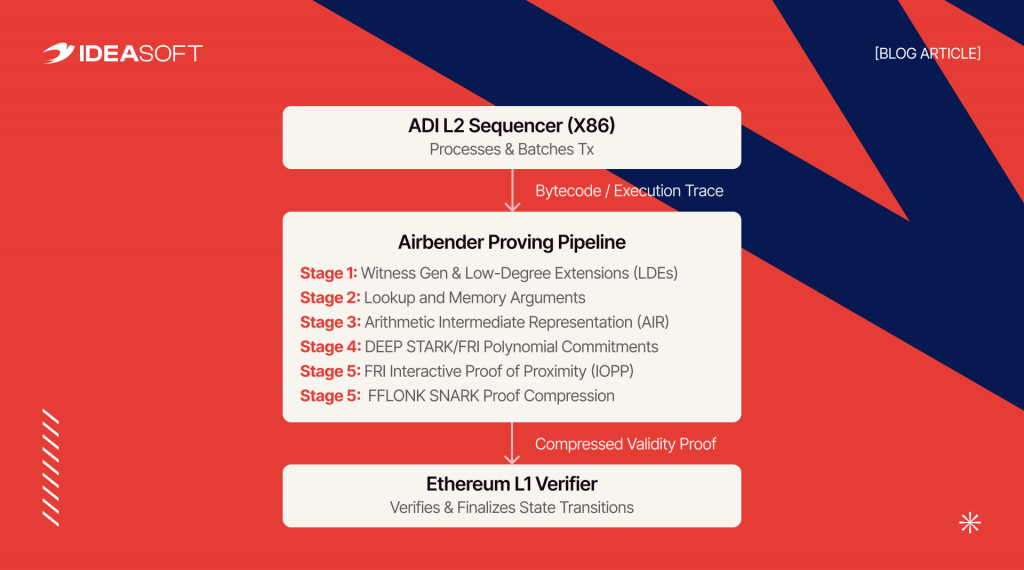 IDEASOFT

[BLOG ARTICLE]

ADI L2 Sequencer (X86)
Processes & Batches Tx

Bytecode / Execution Trace

Airbender Proving Pipeline

Stage 1: Witness Gen & Low-Degree Extensions (LDEs)
Stage 2: Lookup and Memory Arguments
Stage 3: Arithmetic Intermediate Representation (AIR)
Stage 4: DEEP STARK/FRI Polynomial Commitments
Stage 5: FRI Interactive Proof of Proximity (IOPP)
Stage 5: FFLONK SNARK Proof Compression

Compressed Validity Proof

Ethereum L1 Verifier
Verifies & Finalizes State Transitions